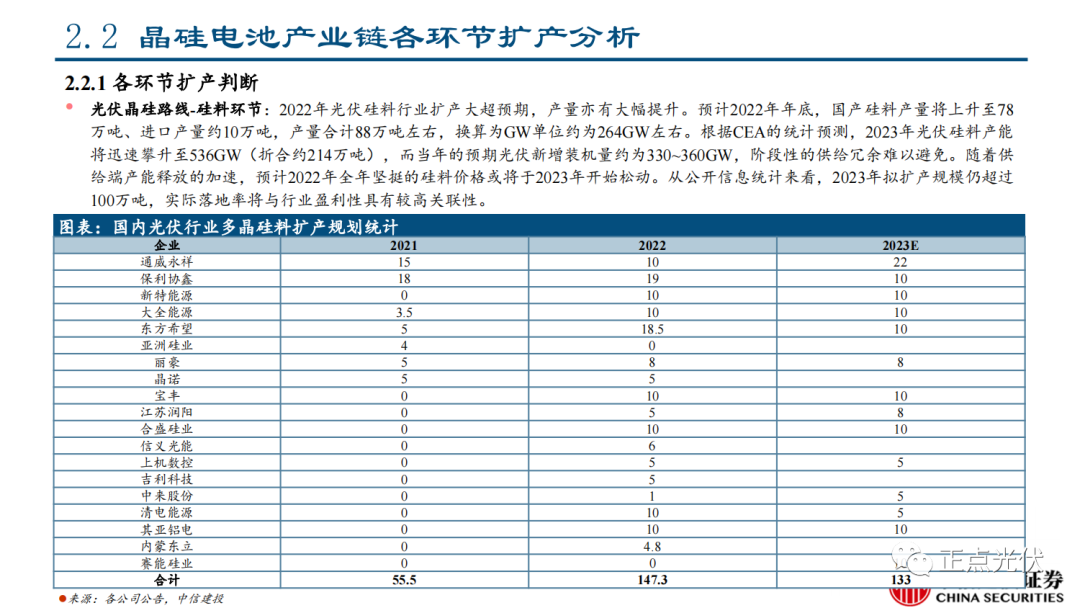 2.2 晶硅电池产业链各环节扩产分析

2.2.1 各环节扩产判断

光伏晶硅路线-硅料环节：2022年光伏硅料行业扩产大超预期，产量亦有大幅提升。预计2022年年底，国产硅料产量将上升至78万吨、进口产量约10万吨，产量合计88万吨左右，换算为GW单位约为264GW左右。根据CEA的统计预测，2023年光伏硅料产能将迅速攀升至536GW（折合约214万吨），而当年的预期光伏新增装机量约为330~360GW，阶段性的供给冗余难以避免。随着供给端产能释放的加速，预计2022年全年坚挺的硅料价格或将于2023年开始松动。从公开信息统计来看，2023年拟扩产规模仍超过100万吨，实际落地率将与行业盈利性具有较高关联性。

图表：国内光伏行业多晶硅料扩产规划统计

| 企业 | 2021 | 2022 | 2023E |
|---|---|---|---|
| 通威永祥 | 15 | 10 | 22 |
| 保利协鑫 | 18 | 19 | 10 |
| 新特能源 | 0 | 10 | 10 |
| 大全能源 | 3.5 | 10 | 10 |
| 东方希望 | 5 | 18.5 | 10 |
| 亚洲硅业 | 4 | 0 | |
| 丽豪 | 5 | 8 | 8 |
| 晶诺 | 5 | 5 | |
| 宝丰 | 0 | 10 | 10 |
| 江苏润阳 | 0 | 5 | 8 |
| 合盛硅业 | 0 | 10 | 10 |
| 信义光能 | 0 | 6 | |
| 上机数控 | 0 | 5 | 5 |
| 吉利科技 | 0 | 5 | |
| 中来股份 | 0 | 1 | 5 |
| 清电能源 | 0 | 10 | 5 |
| 其亚铝电 | 0 | 10 | 10 |
| 内蒙东立 | 0 | 4.8 | |
| 赛能硅业 | 0 | 0 | |
| 合计 | 55.5 | 147.3 | 133 |

来源：各公司公告，中信建投

正点光伏

证券
CHINA SECURITIES